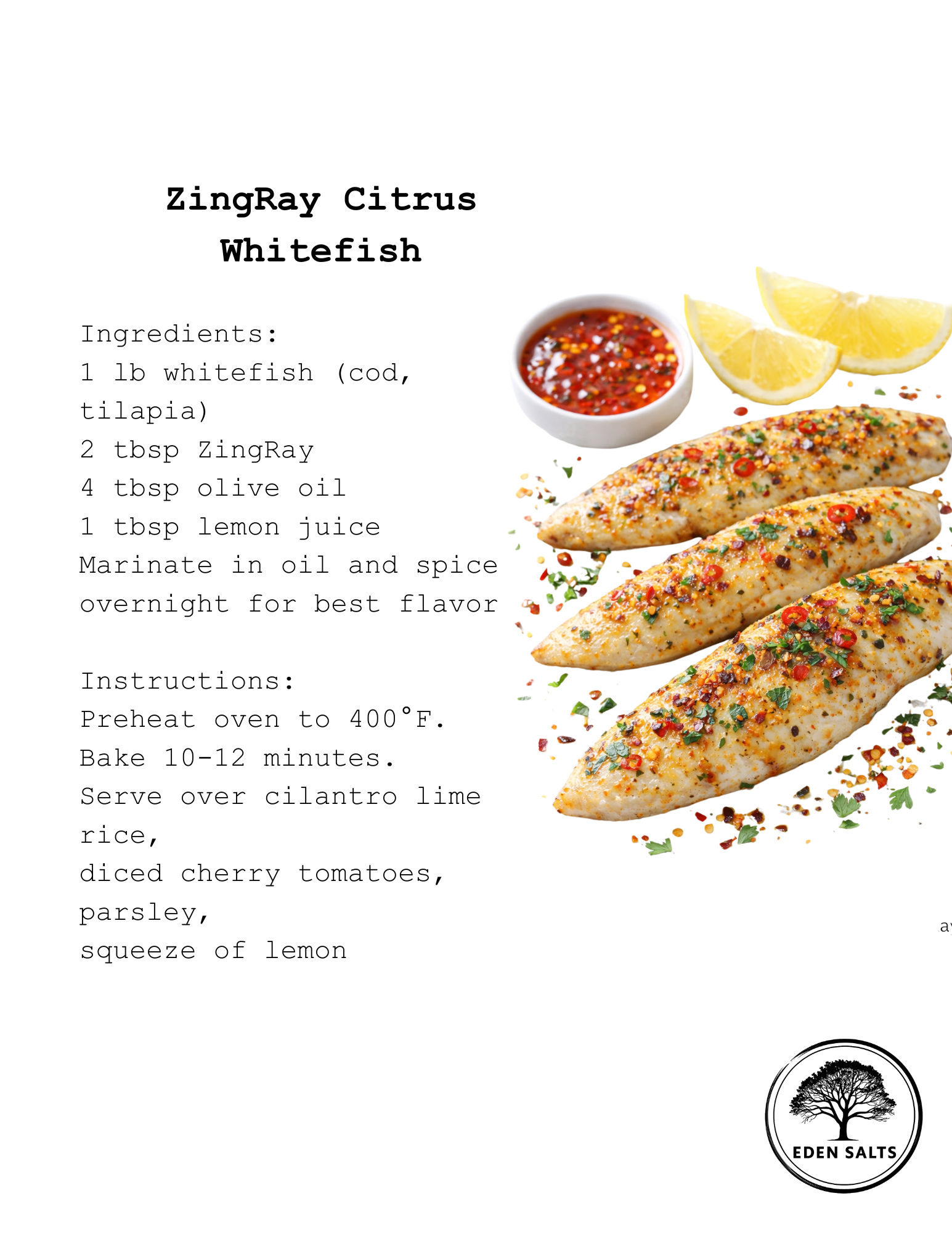 ZingRay Citrus Whitefish

Ingredients:
1 lb whitefish (cod, tilapia)
2 tbsp ZingRay
4 tbsp olive oil
1 tbsp lemon juice
Marinate in oil and spice overnight for best flavor

Instructions:
Preheat oven to 400°F.
Bake 10-12 minutes.
Serve over cilantro lime rice,
diced cherry tomatoes,
parsley,
squeeze of lemon

ay

EDEN SALTS